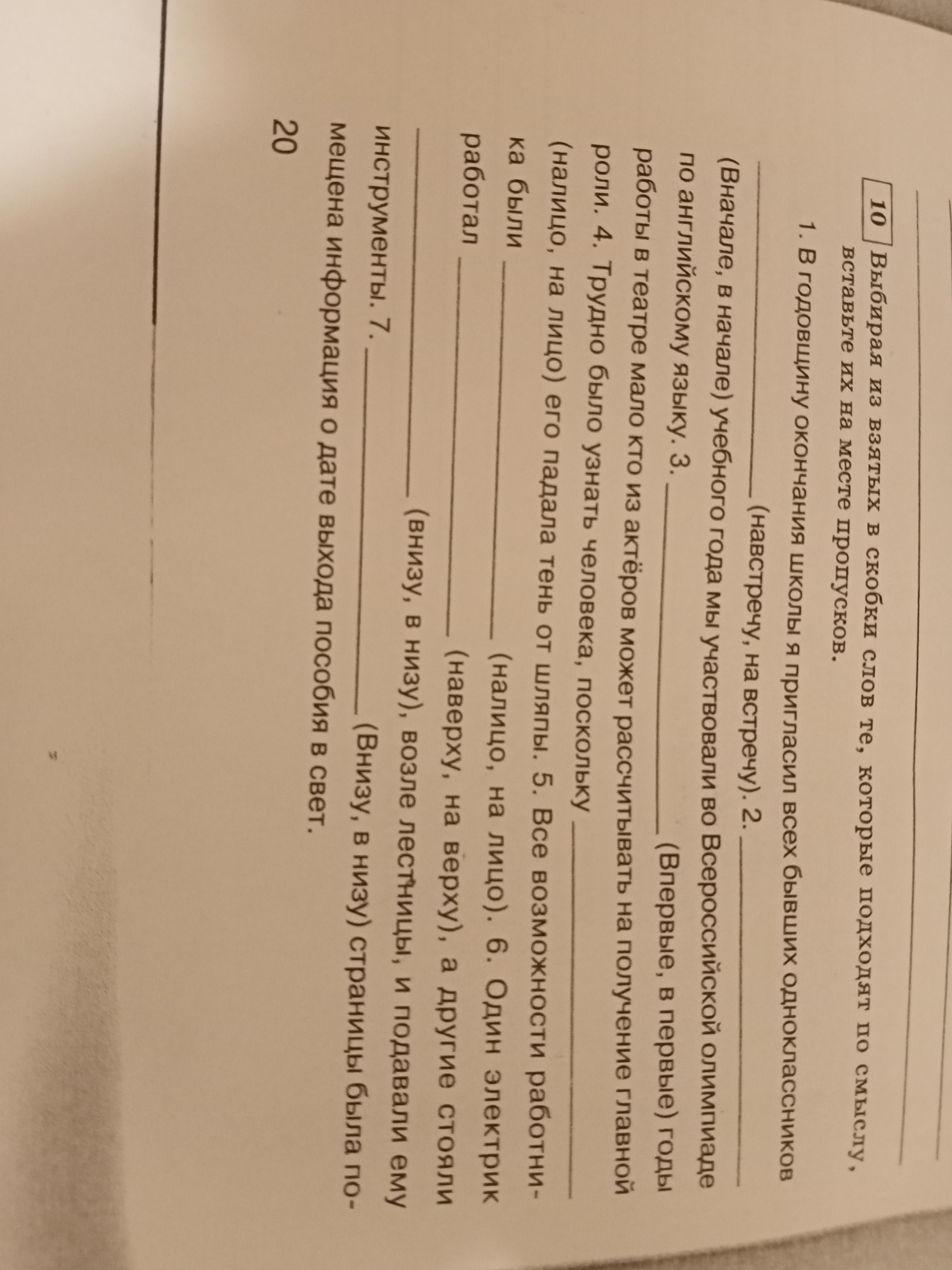 10 Выбирая из взятых в скобки слов те, которые подходят по смыслу, вставьте их на месте пропусков.

1. В годовщину окончания школы я пригласил всех бывших одноклассников ____________ (навстречу, на встречу). 2. ____________ (Вначале, в начале) учебного года мы участвовали во Всероссийской олимпиаде по английскому языку. 3. ____________ (Впервые, в первые) годы работы в театре мало кто из актёров может рассчитывать на получение главной роли. 4. Трудно было узнать человека, поскольку ____________ (налицо, на лицо) его падала тень от шляпы. 5. Все возможности работника были ____________ (налицо, на лицо). 6. Один электрик работал ____________ (наверху, на верху), а другие стояли ____________ (внизу, в низу), возле лестницы, и подавали ему инструменты. 7. ____________ (Внизу, в низу) страницы была помещена информация о дате выхода пособия в свет.

20